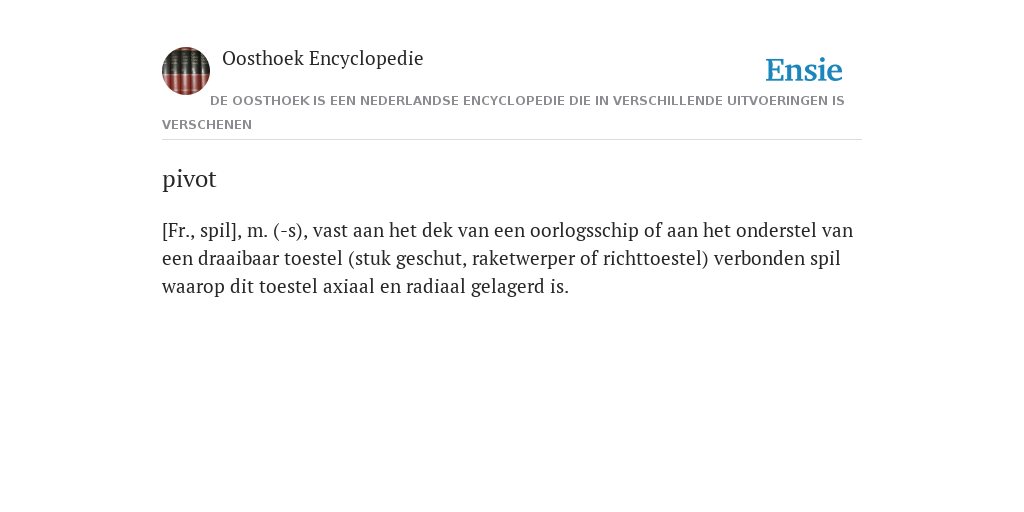 Oosthoek Encyclopedie

Ensie

DE OOSTHOEK IS EEN NEDERLANDSE ENCYCLOPEDIE DIE IN VERSCHILLENDE UITVOERINGEN IS VERSCHENEN

pivot

[Fr., spil], m. (-s), vast aan het dek van een oorlogsschip of aan het onderstel van een draaibaar toestel (stuk geschut, raketwerper of richttoestel) verbonden spil waarop dit toestel axiaal en radiaal gelagerd is.